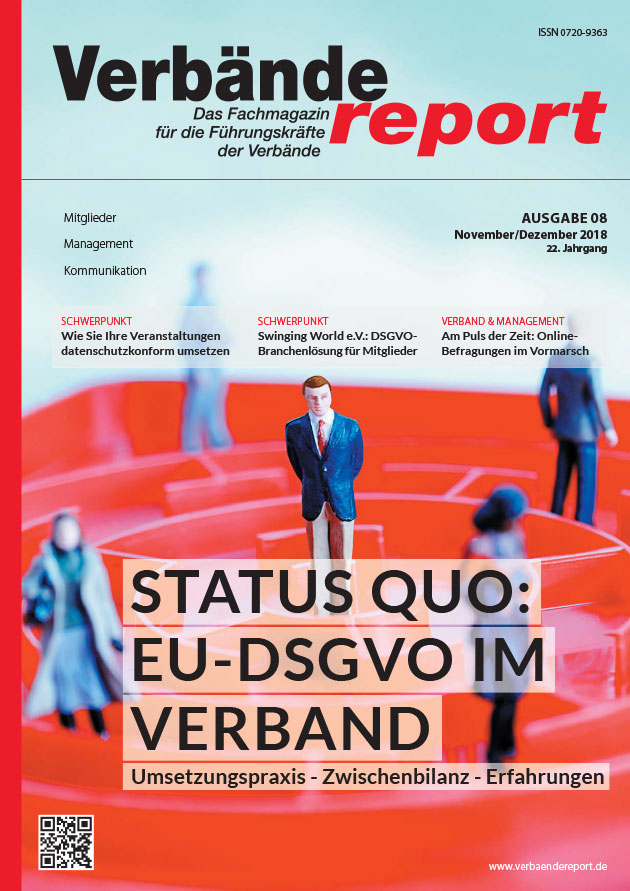 ISSN 0720-9363

Verbände report

Das Fachmagazin für die Führungskräfte der Verbände

Mitglieder

Management

Kommunikation

AUSGABE 08
November/Dezember 2018
22. Jahrgang

SCHWERPUNKT
Wie Sie Ihre Veranstaltungen datenschutzkonform umsetzen

SCHWERPUNKT
Swinging World e.V.: DSGVO-Branchenlösung für Mitglieder

VERBAND & MANAGEMENT
Am Puls der Zeit: Online-Befragungen im Vormarsch

STATUS QUO: EU-DSGVO IM VERBAND

Umsetzungspraxis - Zwischenbilanz - Erfahrungen

www.verbaendereport.de